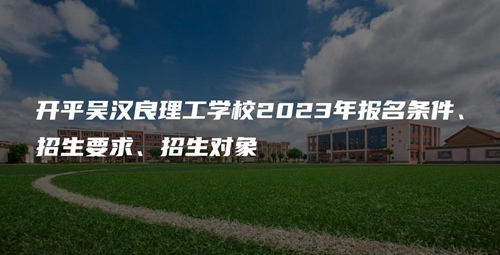 开平吴汉良理工学校2023年报名条件、招生要求、招生对象